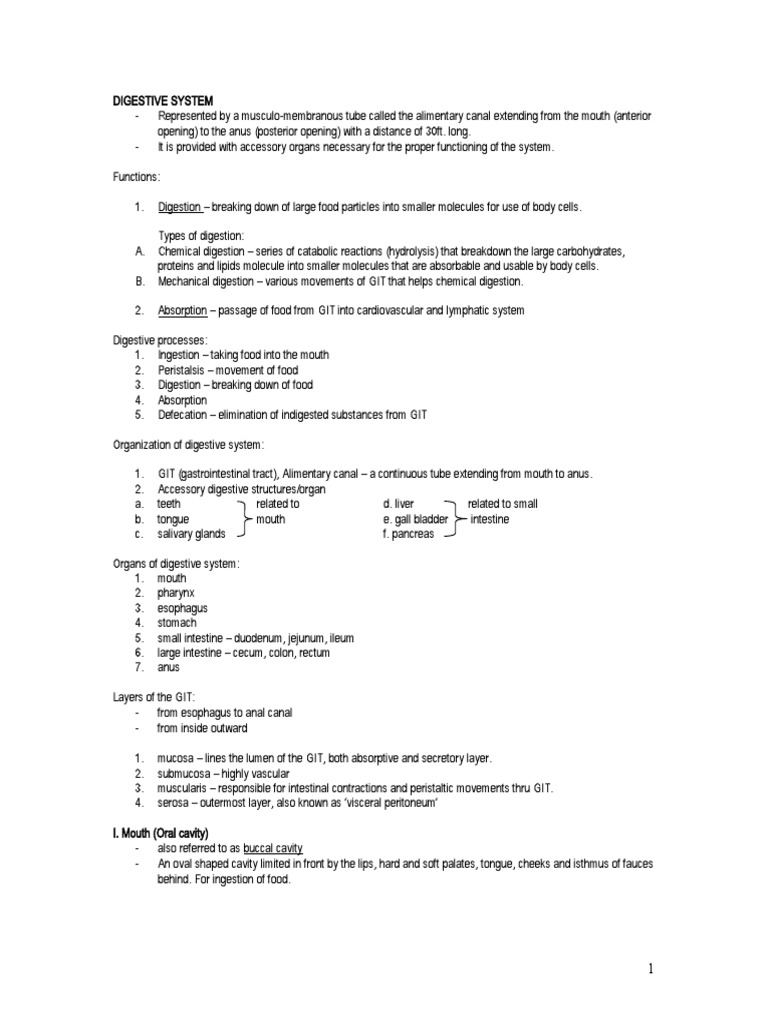 DIGESTIVE SYSTEM
- Represented by a musculo-membranous tube called the alimentary canal extending from the mouth (anterior opening) to the anus (posterior opening) with a distance of 30ft. long.
- It is provided with accessory organs necessary for the proper functioning of the system.

Functions:

1. Digestion – breaking down of large food particles into smaller molecules for use of body cells.

Types of digestion:
A. Chemical digestion – series of catabolic reactions (hydrolysis) that breakdown the large carbohydrates, proteins and lipids molecule into smaller molecules that are absorbable and usable by body cells.
B. Mechanical digestion – various movements of GIT that helps chemical digestion.

2. Absorption – passage of food from GIT into cardiovascular and lymphatic system

Digestive processes:
1. Ingestion – taking food into the mouth
2. Peristalsis – movement of food
3. Digestion – breaking down of food
4. Absorption
5. Defecation – elimination of indigested substances from GIT

Organization of digestive system:

1. GIT (gastrointestinal tract), Alimentary canal – a continuous tube extending from mouth to anus.
2. Accessory digestive structures/organ
a. teeth
b. tongue
c. salivary glands
related to mouth
d. liver
e. gall bladder
f. pancreas
related to small intestine

Organs of digestive system:
1. mouth
2. pharynx
3. esophagus
4. stomach
5. small intestine – duodenum, jejunum, ileum
6. large intestine – cecum, colon, rectum
7. anus

Layers of the GIT:
- from esophagus to anal canal
- from inside outward

1. mucosa – lines the lumen of the GIT, both absorptive and secretory layer.
2. submucosa – highly vascular
3. muscularis – responsible for intestinal contractions and peristaltic movements thru GIT.
4. serosa – outermost layer, also known as 'visceral peritoneum'

I. Mouth (Oral cavity)
- also referred to as buccal cavity
- An oval shaped cavity limited in front by the lips, hard and soft palates, tongue, cheeks and isthmus of fauces behind. For ingestion of food.

1